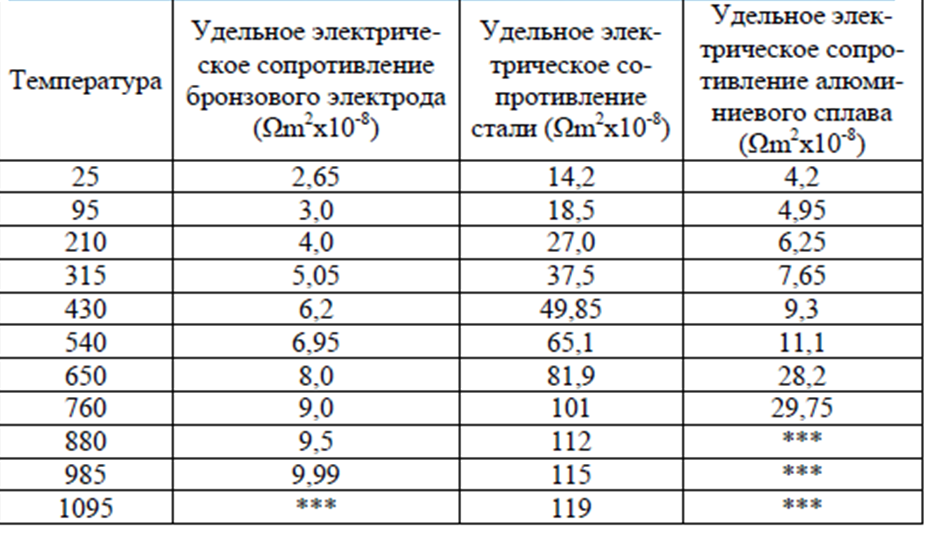 | Температура | Удельное электрическое сопротивление бронзового электрода ($\Omega m^2 x10^{-8}$) | Удельное электрическое сопротивление стали ($\Omega m^2 x10^{-8}$) | Удельное электрическое сопротивление алюминиевого сплава ($\Omega m^2 x10^{-8}$) |
|---|---|---|---|
| 25 | 2,65 | 14,2 | 4,2 |
| 95 | 3,0 | 18,5 | 4,95 |
| 210 | 4,0 | 27,0 | 6,25 |
| 315 | 5,05 | 37,5 | 7,65 |
| 430 | 6,2 | 49,85 | 9,3 |
| 540 | 6,95 | 65,1 | 11,1 |
| 650 | 8,0 | 81,9 | 28,2 |
| 760 | 9,0 | 101 | 29,75 |
| 880 | 9,5 | 112 | *** |
| 985 | 9,99 | 115 | *** |
| 1095 | *** | 119 | *** |